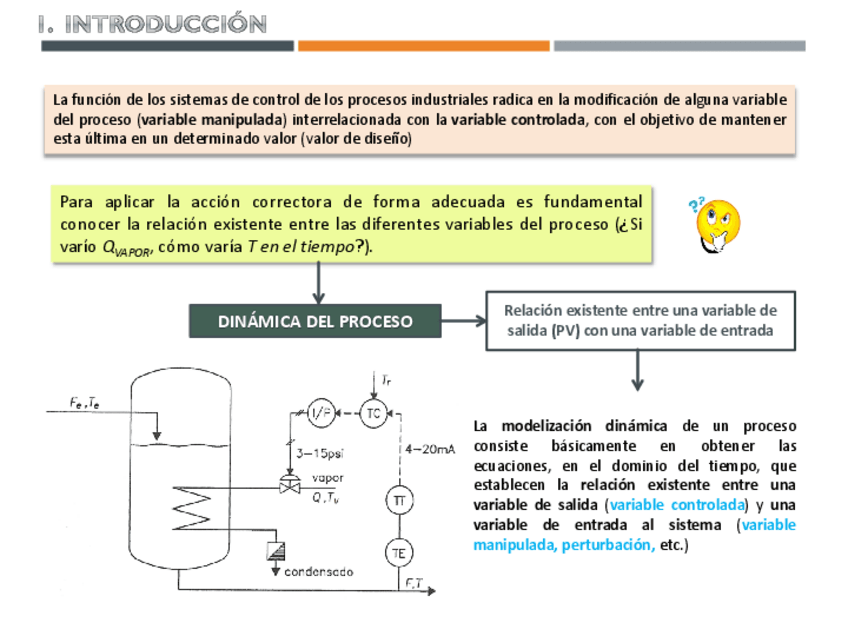 I. INTRODUCCIÓN

La función de los sistemas de control de los procesos industriales radica en la modificación de alguna variable del proceso (variable manipulada) interrelacionada con la variable controlada, con el objetivo de mantener esta última en un determinado valor (valor de diseño)

Para aplicar la acción correctora de forma adecuada es fundamental conocer la relación existente entre las diferentes variables del proceso (¿Si varío $Q_{VAPOR}$, cómo varía $T$ en el tiempo?).

DINÁMICA DEL PROCESO

Relación existente entre una variable de salida (PV) con una variable de entrada

$F_e, T_e$

$T_r$

I/P

TC

3–15psi

4–20mA

vapor

$Q, T_v$

TT

TE

condensado

$F, T$

La modelización dinámica de un proceso consiste básicamente en obtener las ecuaciones, en el dominio del tiempo, que establecen la relación existente entre una variable de salida (variable controlada) y una variable de entrada al sistema (variable manipulada, perturbación, etc.)